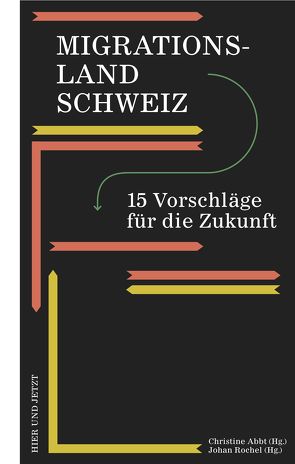 MIGRATIONSLAND SCHWEIZ

15 Vorschläge für die Zukunft

HIER UND JETZT

Christine Abbt (Hg.)
Johan Rochel (Hg.)